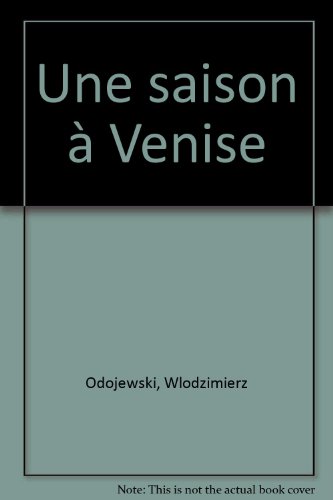 Une saison à Venise

Odojewski, Wlodzimierz

Note: This is not the actual book cover